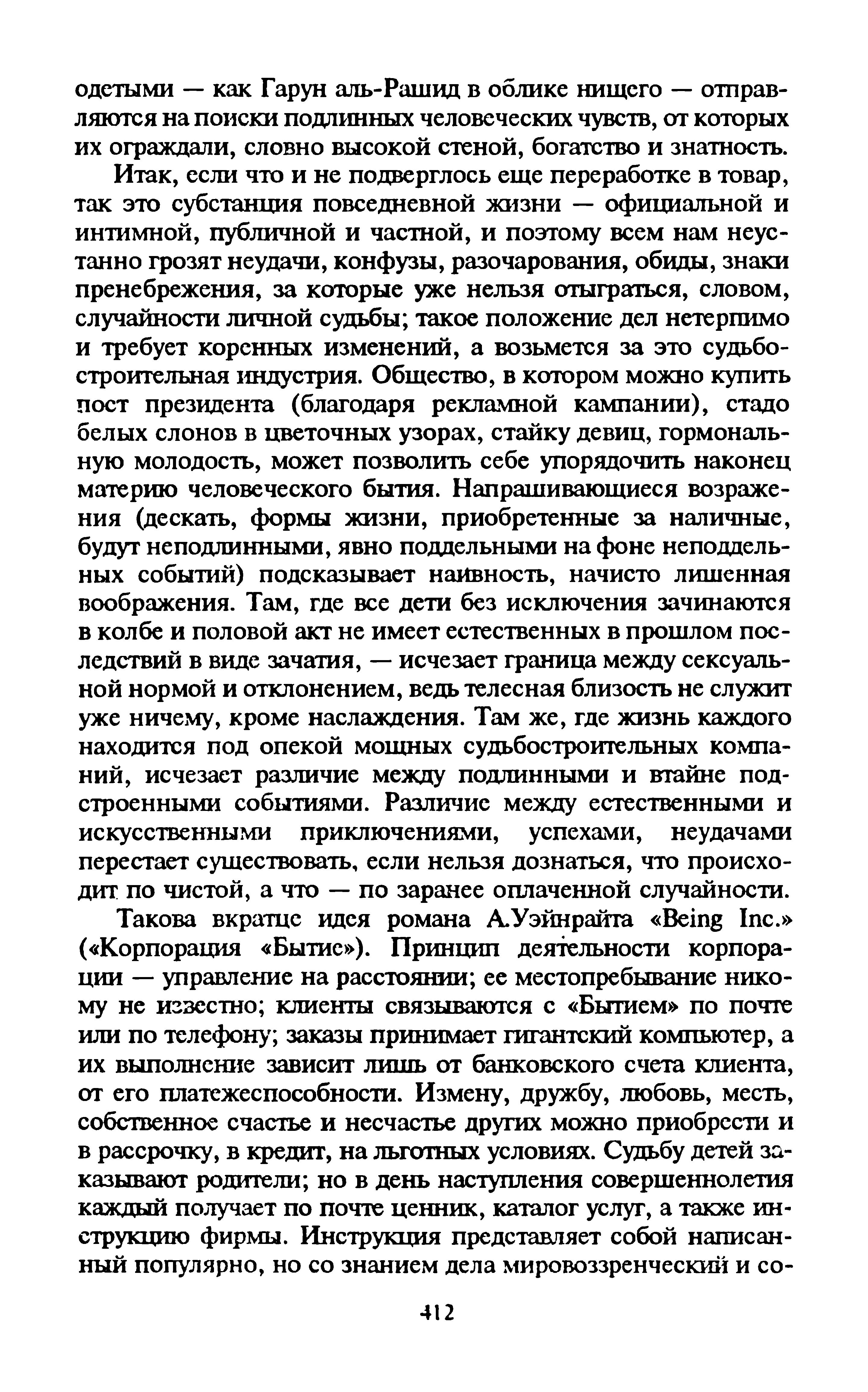 одетыми — как Гарун аль-Рашид в облике нищего — отправляются на поиски подлинных человеческих чувств, от которых их ограждали, словно высокой стеной, богатство и знатность.

Итак, если что и не подверглось еще переработке в товар, так это субстанция повседневной жизни — официальной и интимной, публичной и частной, и поэтому всем нам неустанно грозят неудачи, конфузы, разочарования, обиды, знаки пренебрежения, за которые уже нельзя отыграться, словом, случайности личной судьбы; такое положение дел нетерпимо и требует коренных изменений, а возьмется за это судьбостроительная индустрия. Общество, в котором можно купить пост президента (благодаря рекламной кампании), стадо белых слонов в цветочных узорах, стайку девиц, гормональную молодость, может позволить себе упорядочить наконец материю человеческого бытия. Напрашивающиеся возражения (дескать, формы жизни, приобретенные за наличные, будут неподлинными, явно поддельными на фоне неподдельных событий) подсказывает наивность, начисто лишенная воображения. Там, где все дети без исключения зачинаются в колбе и половой акт не имеет естественных в прошлом последствий в виде зачатия, — исчезает граница между сексуальной нормой и отклонением, ведь телесная близость не служит уже ничему, кроме наслаждения. Там же, где жизнь каждого находится под опекой мощных судьбостроительных компаний, исчезает различие между подлинными и втайне подстроенными событиями. Различие между естественными и искусственными приключениями, успехами, неудачами перестает существовать, если нельзя дознаться, что происходит по чистой, а что — по заранее оплаченной случайности.

Такова вкратце идея романа А.Уэйнрайта «Being Inc.» («Корпорация «Бытие»). Принцип деятельности корпорации — управление на расстоянии; ее местопребывание никому не известно; клиенты связываются с «Бытием» по почте или по телефону; заказы принимает гигантский компьютер, а их выполнение зависит лишь от банковского счета клиента, от его платежеспособности. Измену, дружбу, любовь, месть, собственное счастье и несчастье других можно приобрести и в рассрочку, в кредит, на льготных условиях. Судьбу детей заказывают родители; но в день наступления совершеннолетия каждый получает по почте ценник, каталог услуг, а также инструкцию фирмы. Инструкция представляет собой написанный популярно, но со знанием дела мировоззренческий и со-

412